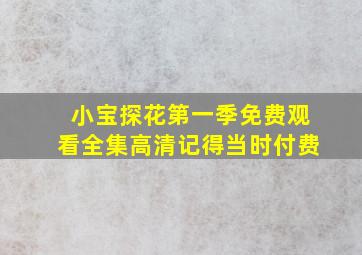 小宝探花第一季免费观看全集高清记得当时付费